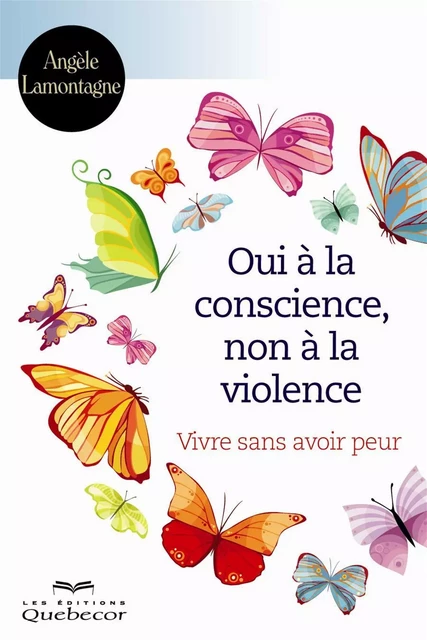 Angèle Lamontagne

Oui à la conscience, non à la violence

Vivre sans avoir peur

LES ÉDITIONS
Quebecor